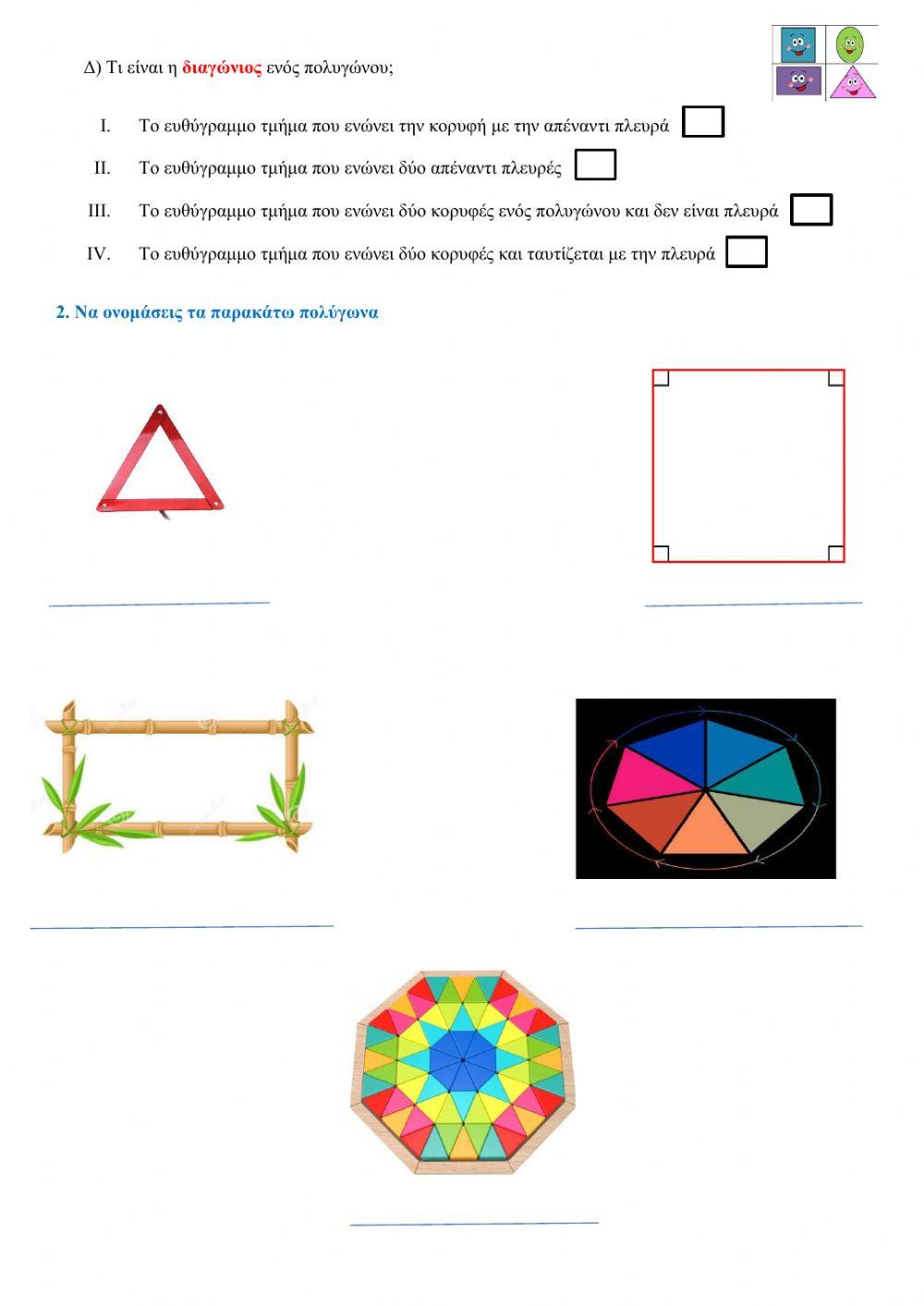 Δ) Τι είναι η διαγώνιος ενός πολυγώνου;

I. Το ευθύγραμμο τμήμα που ενώνει την κορυφή με την απέναντι πλευρά ☐

II. Το ευθύγραμμο τμήμα που ενώνει δύο απέναντι πλευρές ☐

III. Το ευθύγραμμο τμήμα που ενώνει δύο κορυφές ενός πολυγώνου και δεν είναι πλευρά ☐

IV. Το ευθύγραμμο τμήμα που ενώνει δύο κορυφές και ταυτίζεται με την πλευρά ☐

2. Να ονομάσεις τα παρακάτω πολύγωνα

____ ____

____ ____

____